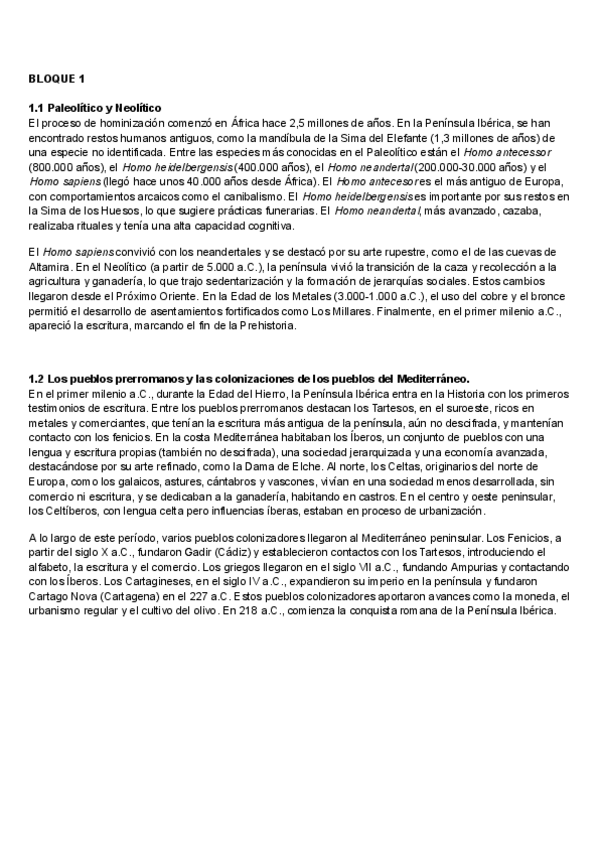 BLOQUE 1

1.1 Paleolítico y Neolítico
El proceso de hominización comenzó en África hace 2,5 millones de años. En la Península Ibérica, se han encontrado restos humanos antiguos, como la mandíbula de la Sima del Elefante (1,3 millones de años) de una especie no identificada. Entre las especies más conocidas en el Paleolítico están el Homo antecessor (800.000 años), el Homo heidelbergensis (400.000 años), el Homo neandertal (200.000-30.000 años) y el Homo sapiens (llegó hace unos 40.000 años desde África). El Homo antecesor es el más antiguo de Europa, con comportamientos arcaicos como el canibalismo. El Homo heidelbergensis es importante por sus restos en la Sima de los Huesos, lo que sugiere prácticas funerarias. El Homo neandertal, más avanzado, cazaba, realizaba rituales y tenía una alta capacidad cognitiva.

El Homo sapiens convivió con los neandertales y se destacó por su arte rupestre, como el de las cuevas de Altamira. En el Neolítico (a partir de 5.000 a.C.), la península vivió la transición de la caza y recolección a la agricultura y ganadería, lo que trajo sedentarización y la formación de jerarquías sociales. Estos cambios llegaron desde el Próximo Oriente. En la Edad de los Metales (3.000-1.000 a.C.), el uso del cobre y el bronce permitió el desarrollo de asentamientos fortificados como Los Millares. Finalmente, en el primer milenio a.C., apareció la escritura, marcando el fin de la Prehistoria.

1.2 Los pueblos prerromanos y las colonizaciones de los pueblos del Mediterráneo.
En el primer milenio a.C., durante la Edad del Hierro, la Península Ibérica entra en la Historia con los primeros testimonios de escritura. Entre los pueblos prerromanos destacan los Tartesos, en el suroeste, ricos en metales y comerciantes, que tenían la escritura más antigua de la península, aún no descifrada, y mantenían contacto con los fenicios. En la costa Mediterránea habitaban los Íberos, un conjunto de pueblos con una lengua y escritura propias (también no descifrada), una sociedad jerarquizada y una economía avanzada, destacándose por su arte refinado, como la Dama de Elche. Al norte, los Celtas, originarios del norte de Europa, como los galaicos, astures, cántabros y vascones, vivían en una sociedad menos desarrollada, sin comercio ni escritura, y se dedicaban a la ganadería, habitando en castros. En el centro y oeste peninsular, los Celtíberos, con lengua celta pero influencias íberas, estaban en proceso de urbanización.

A lo largo de este período, varios pueblos colonizadores llegaron al Mediterráneo peninsular. Los Fenicios, a partir del siglo X a.C., fundaron Gadir (Cádiz) y establecieron contactos con los Tartesos, introduciendo el alfabeto, la escritura y el comercio. Los griegos llegaron en el siglo VII a.C., fundando Ampurias y contactando con los Íberos. Los Cartagineses, en el siglo IV a.C., expandieron su imperio en la península y fundaron Cartago Nova (Cartagena) en el 227 a.C. Estos pueblos colonizadores aportaron avances como la moneda, el urbanismo regular y el cultivo del olivo. En 218 a.C., comienza la conquista romana de la Península Ibérica.